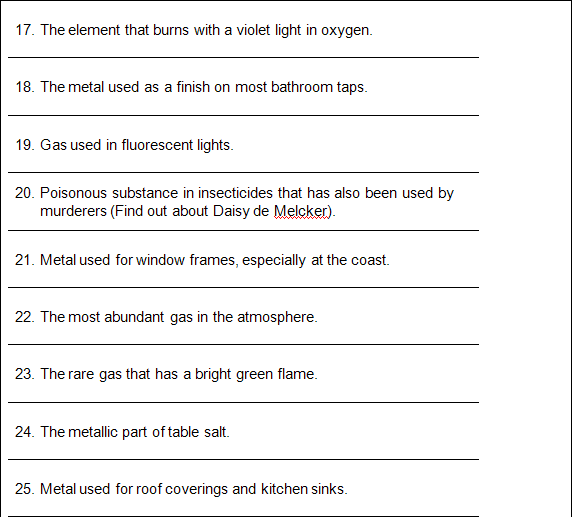 17. The element that burns with a violet light in oxygen.

18. The metal used as a finish on most bathroom taps.

19. Gas used in fluorescent lights.

20. Poisonous substance in insecticides that has also been used by murderers (Find out about Daisy de Melcker).

21. Metal used for window frames, especially at the coast.

22. The most abundant gas in the atmosphere.

23. The rare gas that has a bright green flame.

24. The metallic part of table salt.

25. Metal used for roof coverings and kitchen sinks.